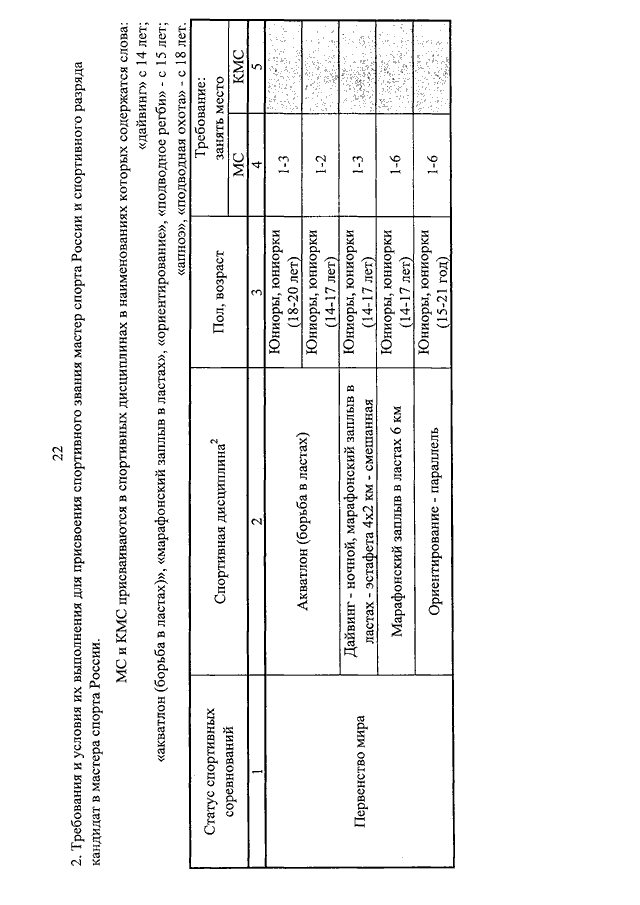 22

2. Требования и условия их выполнения для присвоения спортивного звания мастер спорта России и спортивного разряда кандидат в мастера спорта России.

МС и КМС присваиваются в спортивных дисциплинах в наименованиях которых содержатся слова: «дайвинг» с 14 лет; «акватлон (борьба в ластах)», «марафонский заплыв в ластах», «ориентирование», «подводное регби» - с 15 лет; «апноэ», «подводная охота» - с 18 лет.

| Статус спортивных соревнований | Спортивная дисциплина$^2$ | Пол, возраст | Требование: занять место МС | Требование: занять место КМС |
|---|---|---|---|---|
| 1 | 2 | 3 | 4 | 5 |
| Первенство мира | Акватлон (борьба в ластах) | Юниоры, юниорки (18-20 лет) | 1-3 | |
| | | Юниоры, юниорки (14-17 лет) | 1-2 | |
| | Дайвинг - ночной, марафонский заплыв в ластах - эстафета 4х2 км - смешанная | Юниоры, юниорки (14-17 лет) | 1-3 | |
| | Марафонский заплыв в ластах 6 км | Юниоры, юниорки (14-17 лет) | 1-6 | |
| | Ориентирование - параллель | Юниоры, юниорки (15-21 год) | 1-6 | |